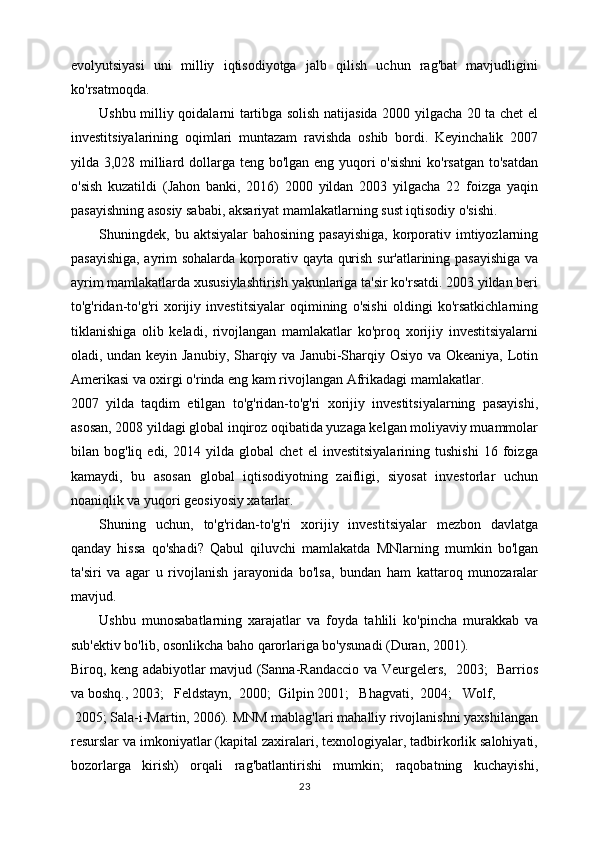 evolyutsiyasi uni milliy iqtisodiyotga jalb qilish uchun rag'bat mavjudligini ko'rsatmoqda.

Ushbu milliy qoidalarni tartibga solish natijasida 2000 yilgacha 20 ta chet el investitsiyalarining oqimlari muntazam ravishda oshib bordi. Keyinchalik 2007 yilda 3,028 milliard dollarga teng bo'lgan eng yuqori o'sishni ko'rsatgan to'satdan o'sish kuzatildi (Jahon banki, 2016) 2000 yildan 2003 yilgacha 22 foizga yaqin pasayishning asosiy sababi, aksariyat mamlakatlarning sust iqtisodiy o'sishi.

Shuningdek, bu aktsiyalar bahosining pasayishiga, korporativ imtiyozlarning pasayishiga, ayrim sohalarda korporativ qayta qurish sur'atlarining pasayishiga va ayrim mamlakatlarda xususiylashtirish yakunlariga ta'sir ko'rsatdi. 2003 yildan beri to'g'ridan-to'g'ri xorijiy investitsiyalar oqimining o'sishi oldingi ko'rsatkichlarning tiklanishiga olib keladi, rivojlangan mamlakatlar ko'proq xorijiy investitsiyalarni oladi, undan keyin Janubiy, Sharqiy va Janubi-Sharqiy Osiyo va Okeaniya, Lotin Amerikasi va oxirgi o'rinda eng kam rivojlangan Afrikadagi mamlakatlar.

2007 yilda taqdim etilgan to'g'ridan-to'g'ri xorijiy investitsiyalarning pasayishi, asosan, 2008 yildagi global inqiroz oqibatida yuzaga kelgan moliyaviy muammolar bilan bog'liq edi, 2014 yilda global chet el investitsiyalarining tushishi 16 foizga kamaydi, bu asosan global iqtisodiyotning zaifligi, siyosat investorlar uchun noaniqlik va yuqori geosiyosiy xatarlar.

Shuning uchun, to'g'ridan-to'g'ri xorijiy investitsiyalar mezbon davlatga qanday hissa qo'shadi? Qabul qiluvchi mamlakatda MNlarning mumkin bo'lgan ta'siri va agar u rivojlanish jarayonida bo'lsa, bundan ham kattaroq munozaralar mavjud.

Ushbu munosabatlarning xarajatlar va foyda tahlili ko'pincha murakkab va sub'ektiv bo'lib, osonlikcha baho qarorlariga bo'ysunadi (Duran, 2001).

Biroq, keng adabiyotlar mavjud (Sanna-Randaccio va Veurgelers, 2003; Barrios va boshq., 2003; Feldstayn, 2000; Gilpin 2001; Bhagvati, 2004; Wolf, 2005; Sala-i-Martin, 2006). MNM mablag'lari mahalliy rivojlanishni yaxshilangan resurslar va imkoniyatlar (kapital zaxiralari, texnologiyalar, tadbirkorlik salohiyati, bozorlarga kirish) orqali rag'batlantirishi mumkin; raqobatning kuchayishi,

23